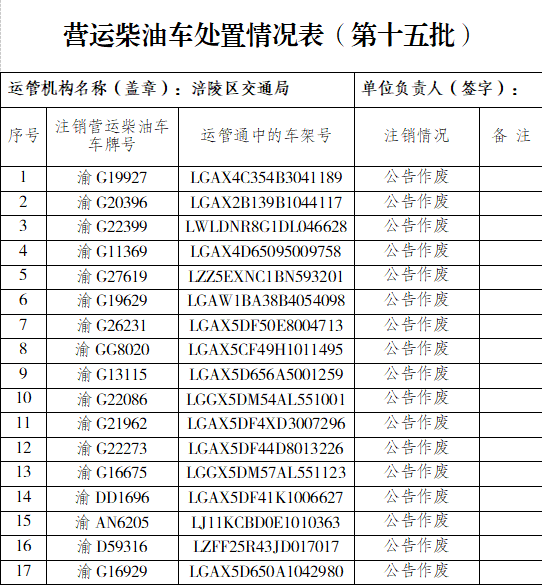 营运柴油车处置情况表（第十五批）

运管机构名称（盖章）：涪陵区交通局

单位负责人（签字）：

| 序号 | 注销营运柴油车车牌号 | 运管通中的车架号 | 注销情况 | 备 注 |
|---|---|---|---|---|
| 1 | 渝 G19927 | LGAX4C354B3041189 | 公告作废 | |
| 2 | 渝 G20396 | LGAX2B139B1044117 | 公告作废 | |
| 3 | 渝 G22399 | LWLDNR8G1DL046628 | 公告作废 | |
| 4 | 渝 G11369 | LGAX4D65095009758 | 公告作废 | |
| 5 | 渝 G27619 | LZZ5EXNC1BN593201 | 公告作废 | |
| 6 | 渝 G19629 | LGAW1BA38B4054098 | 公告作废 | |
| 7 | 渝 G26231 | LGAX5DF50E8004713 | 公告作废 | |
| 8 | 渝 GG8020 | LGAX5CF49H1011495 | 公告作废 | |
| 9 | 渝 G13115 | LGAX5D656A5001259 | 公告作废 | |
| 10 | 渝 G22086 | LGGX5DM54AL551001 | 公告作废 | |
| 11 | 渝 G21962 | LGAX5DF4XD3007296 | 公告作废 | |
| 12 | 渝 G22273 | LGAX5DF44D8013226 | 公告作废 | |
| 13 | 渝 G16675 | LGGX5DM57AL551123 | 公告作废 | |
| 14 | 渝 DD1696 | LGAX5DF41K1006627 | 公告作废 | |
| 15 | 渝 AN6205 | LJ11KCBD0E1010363 | 公告作废 | |
| 16 | 渝 D59316 | LZFF25R43JD017017 | 公告作废 | |
| 17 | 渝 G16929 | LGAX5D650A1042980 | 公告作废 | |